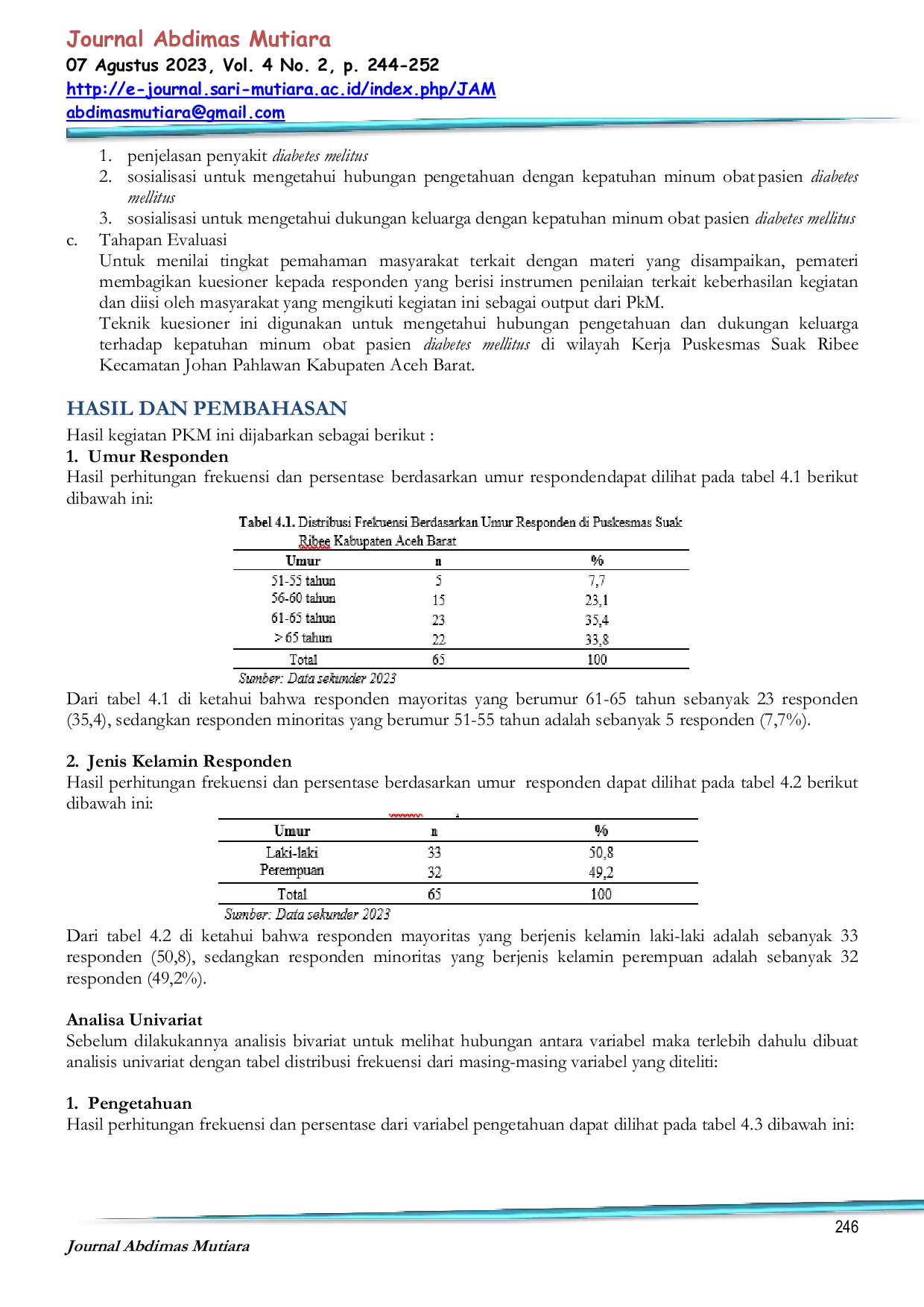 Journal Abdimas Mutiara
07 Agustus 2023, Vol. 4 No. 2, p. 244-252
http://e-journal.sari-mutiara.ac.id/index.php/JAM
abdimasmutiara@gmail.com

1. penjelasan penyakit diabetes melitus
2. sosialisasi untuk mengetahui hubungan pengetahuan dengan kepatuhan minum obat pasien diabetes mellitus
3. sosialisasi untuk mengetahui dukungan keluarga dengan kepatuhan minum obat pasien diabetes mellitus

c. Tahapan Evaluasi
Untuk menilai tingkat pemahaman masyarakat terkait dengan materi yang disampaikan, pemateri membagikan kuesioner kepada responden yang berisi instrumen penilaian terkait keberhasilan kegiatan dan diisi oleh masyarakat yang mengikuti kegiatan ini sebagai output dari PkM.

Teknik kuesioner ini digunakan untuk mengetahui hubungan pengetahuan dan dukungan keluarga terhadap kepatuhan minum obat pasien diabetes mellitus di wilayah Kerja Puskesmas Suak Ribee Kecamatan Johan Pahlawan Kabupaten Aceh Barat.

HASIL DAN PEMBAHASAN
Hasil kegiatan PKM ini dijabarkan sebagai berikut :
1. Umur Responden
Hasil perhitungan frekuensi dan persentase berdasarkan umur respondendapat dilihat pada tabel 4.1 berikut dibawah ini:

Tabel 4.1. Distribusi Frekuensi Berdasarkan Umur Responden di Puskesmas Suak Ribee Kabupaten Aceh Barat

| Umur | n | % |
|---|---|---|
| 51-55 tahun | 5 | 7,7 |
| 56-60 tahun | 15 | 23,1 |
| 61-65 tahun | 23 | 35,4 |
| > 65 tahun | 22 | 33,8 |
| Total | 65 | 100 |

Sumber: Data sekunder 2023

Dari tabel 4.1 di ketahui bahwa responden mayoritas yang berumur 61-65 tahun sebanyak 23 responden (35,4), sedangkan responden minoritas yang berumur 51-55 tahun adalah sebanyak 5 responden (7,7%).

2. Jenis Kelamin Responden
Hasil perhitungan frekuensi dan persentase berdasarkan umur responden dapat dilihat pada tabel 4.2 berikut dibawah ini:

| Umur | n | % |
|---|---|---|
| Laki-laki | 33 | 50,8 |
| Perempuan | 32 | 49,2 |
| Total | 65 | 100 |

Sumber: Data sekunder 2023

Dari tabel 4.2 di ketahui bahwa responden mayoritas yang berjenis kelamin laki-laki adalah sebanyak 33 responden (50,8), sedangkan responden minoritas yang berjenis kelamin perempuan adalah sebanyak 32 responden (49,2%).

Analisa Univariat
Sebelum dilakukannya analisis bivariat untuk melihat hubungan antara variabel maka terlebih dahulu dibuat analisis univariat dengan tabel distribusi frekuensi dari masing-masing variabel yang diteliti:

1. Pengetahuan
Hasil perhitungan frekuensi dan persentase dari variabel pengetahuan dapat dilihat pada tabel 4.3 dibawah ini:

246
Journal Abdimas Mutiara